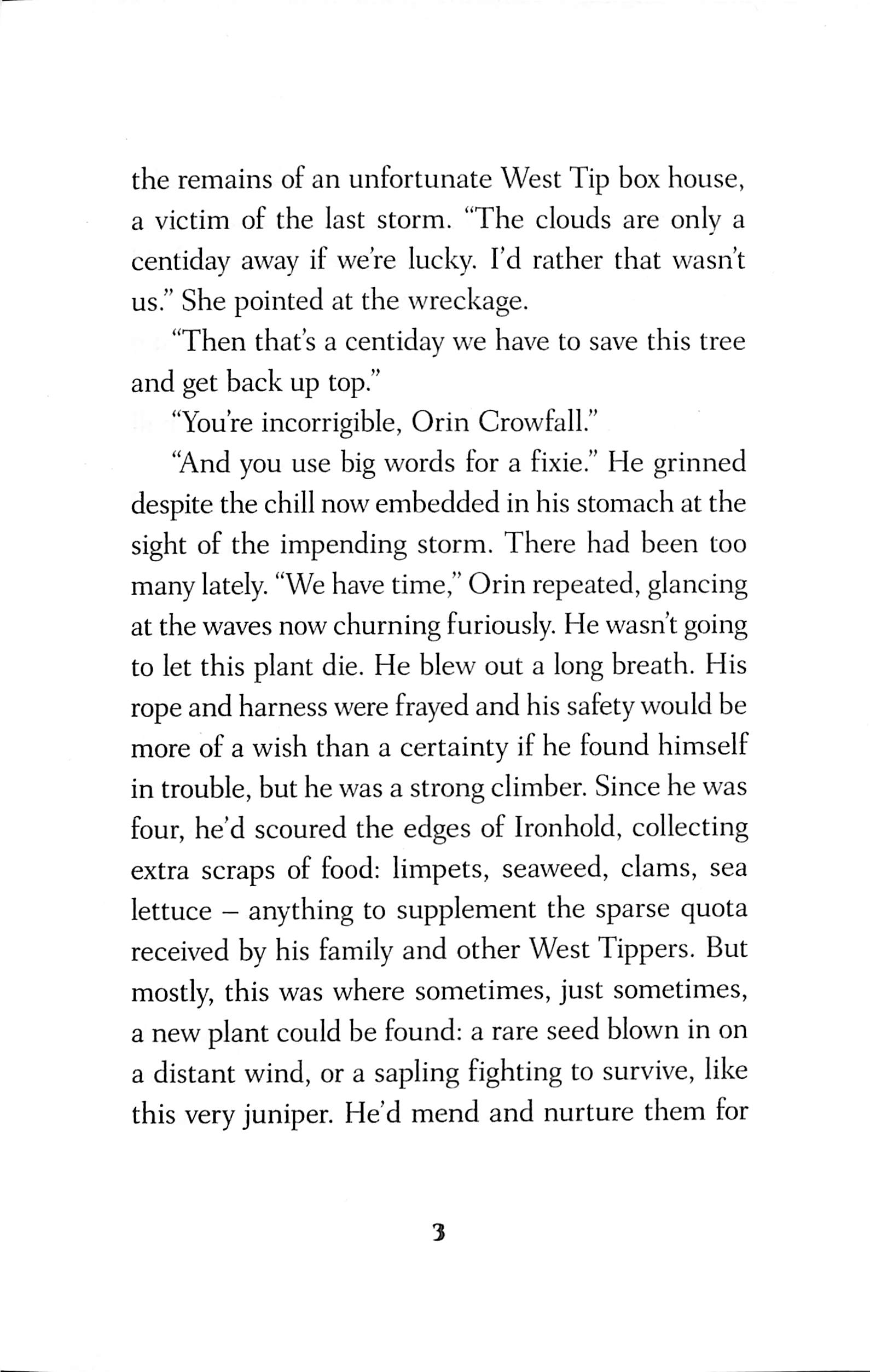 the remains of an unfortunate West Tip box house, a victim of the last storm. "The clouds are only a centiday away if we're lucky. I'd rather that wasn't us." She pointed at the wreckage.

"Then that's a centiday we have to save this tree and get back up top."

"You're incorrigible, Orin Crowfall."

"And you use big words for a fixie." He grinned despite the chill now embedded in his stomach at the sight of the impending storm. There had been too many lately. "We have time," Orin repeated, glancing at the waves now churning furiously. He wasn't going to let this plant die. He blew out a long breath. His rope and harness were frayed and his safety would be more of a wish than a certainty if he found himself in trouble, but he was a strong climber. Since he was four, he'd scoured the edges of Ironhold, collecting extra scraps of food: limpets, seaweed, clams, sea lettuce – anything to supplement the sparse quota received by his family and other West Tippers. But mostly, this was where sometimes, just sometimes, a new plant could be found: a rare seed blown in on a distant wind, or a sapling fighting to survive, like this very juniper. He'd mend and nurture them for

3